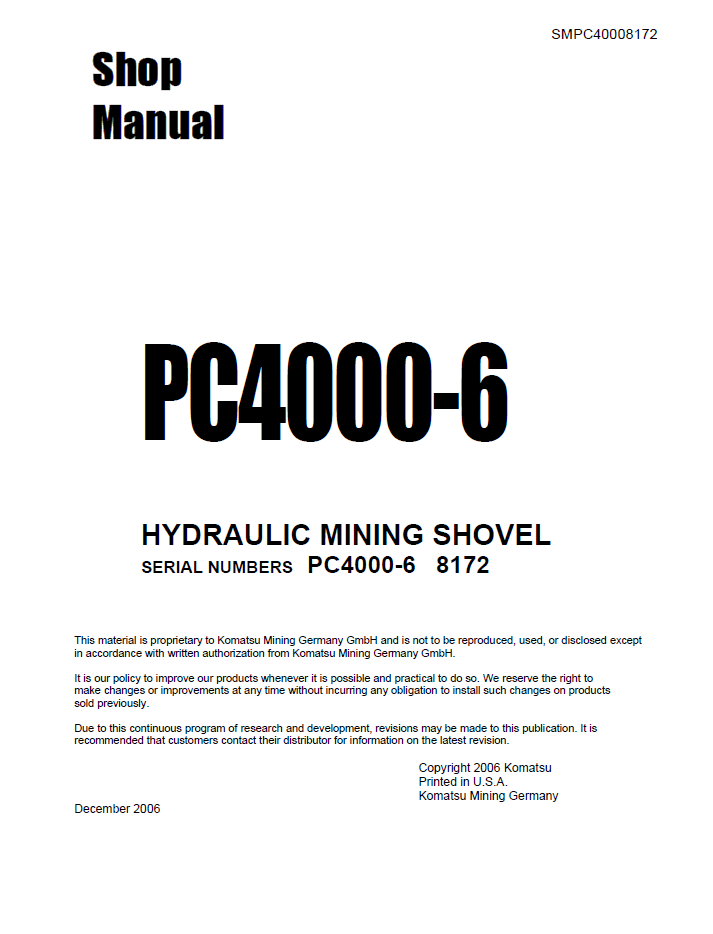 SMPC40008172

Shop
Manual

PC4000-6

HYDRAULIC MINING SHOVEL
SERIAL NUMBERS PC4000-6 8172

This material is proprietary to Komatsu Mining Germany GmbH and is not to be reproduced, used, or disclosed except in accordance with written authorization from Komatsu Mining Germany GmbH.

It is our policy to improve our products whenever it is possible and practical to do so. We reserve the right to make changes or improvements at any time without incurring any obligation to install such changes on products sold previously.

Due to this continuous program of research and development, revisions may be made to this publication. It is recommended that customers contact their distributor for information on the latest revision.

Copyright 2006 Komatsu
Printed in U.S.A.
Komatsu Mining Germany

December 2006